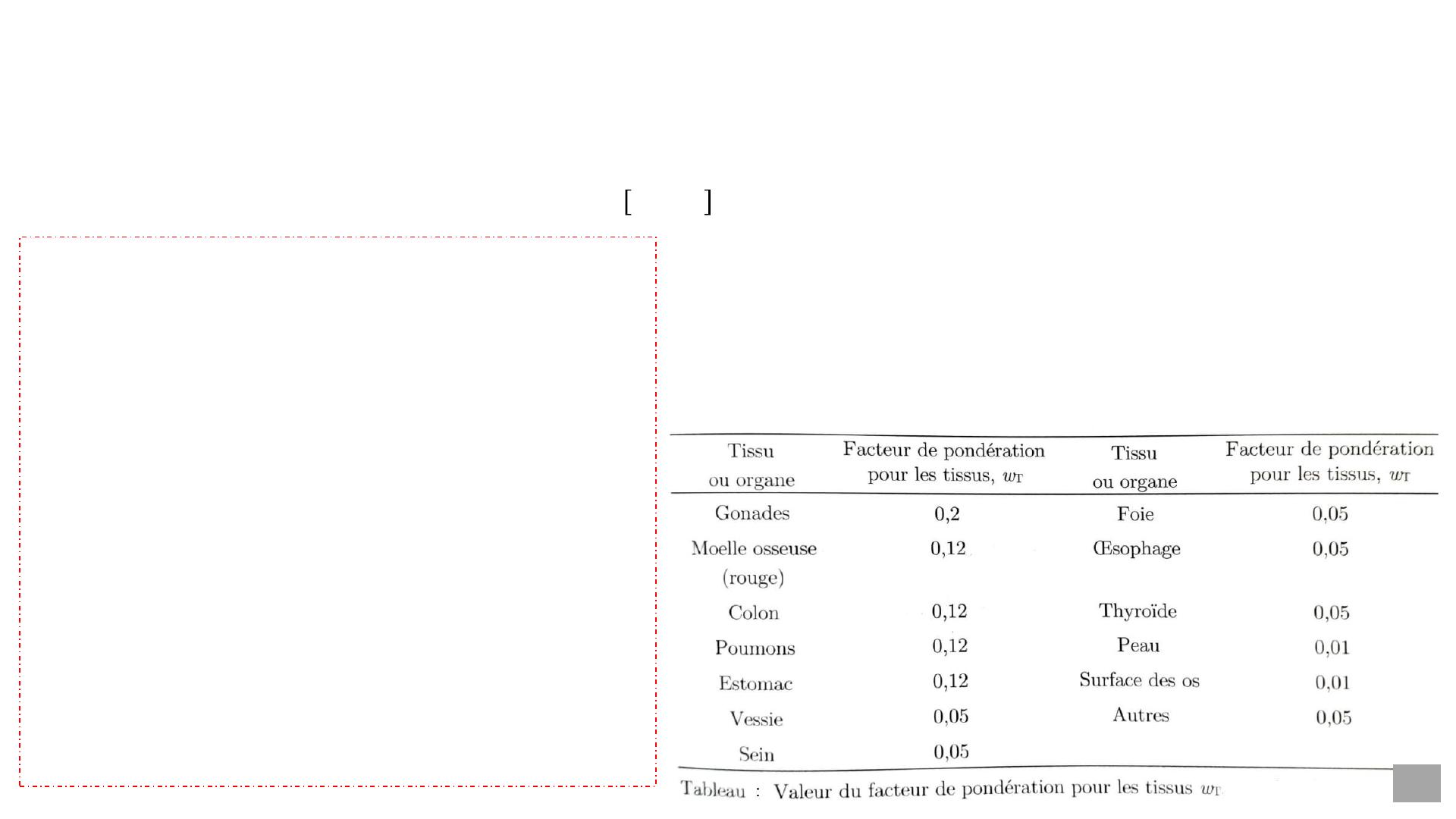 [ ]

| Tissu ou organe | Facteur de pondération pour les tissus, $w_T$ | Tissu ou organe | Facteur de pondération pour les tissus, $w_T$ |
|---|---|---|---|
| Gonades | 0,2 | Foie | 0,05 |
| Moelle osseuse (rouge) | 0,12 | Œsophage | 0,05 |
| Colon | 0,12 | Thyroïde | 0,05 |
| Poumons | 0,12 | Peau | 0,01 |
| Estomac | 0,12 | Surface des os | 0,01 |
| Vessie | 0,05 | Autres | 0,05 |
| Sein | 0,05 | | |

Tableau : Valeur du facteur de pondération pour les tissus $w_T$